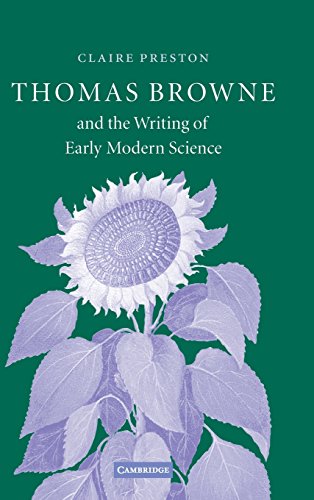 CLAIRE PRESTON

THOMAS BROWNE

and the Writing of Early Modern Science

CAMBRIDGE